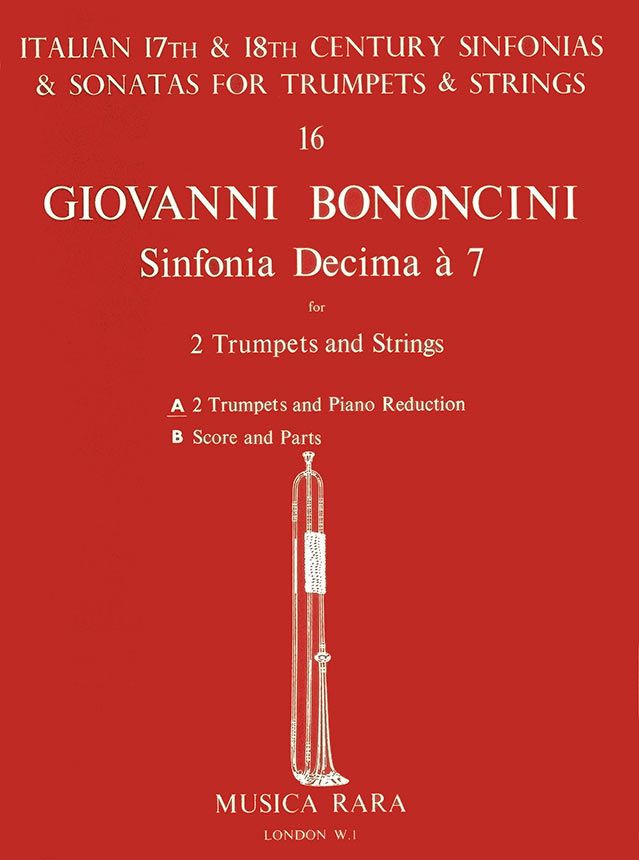 ITALIAN 17TH & 18TH CENTURY SINFONIAS & SONATAS FOR TRUMPETS & STRINGS

16

GIOVANNI BONONCINI

Sinfonia Decima à 7

for

2 Trumpets and Strings

A 2 Trumpets and Piano Reduction
B Score and Parts

MUSICA RARA

LONDON W.1